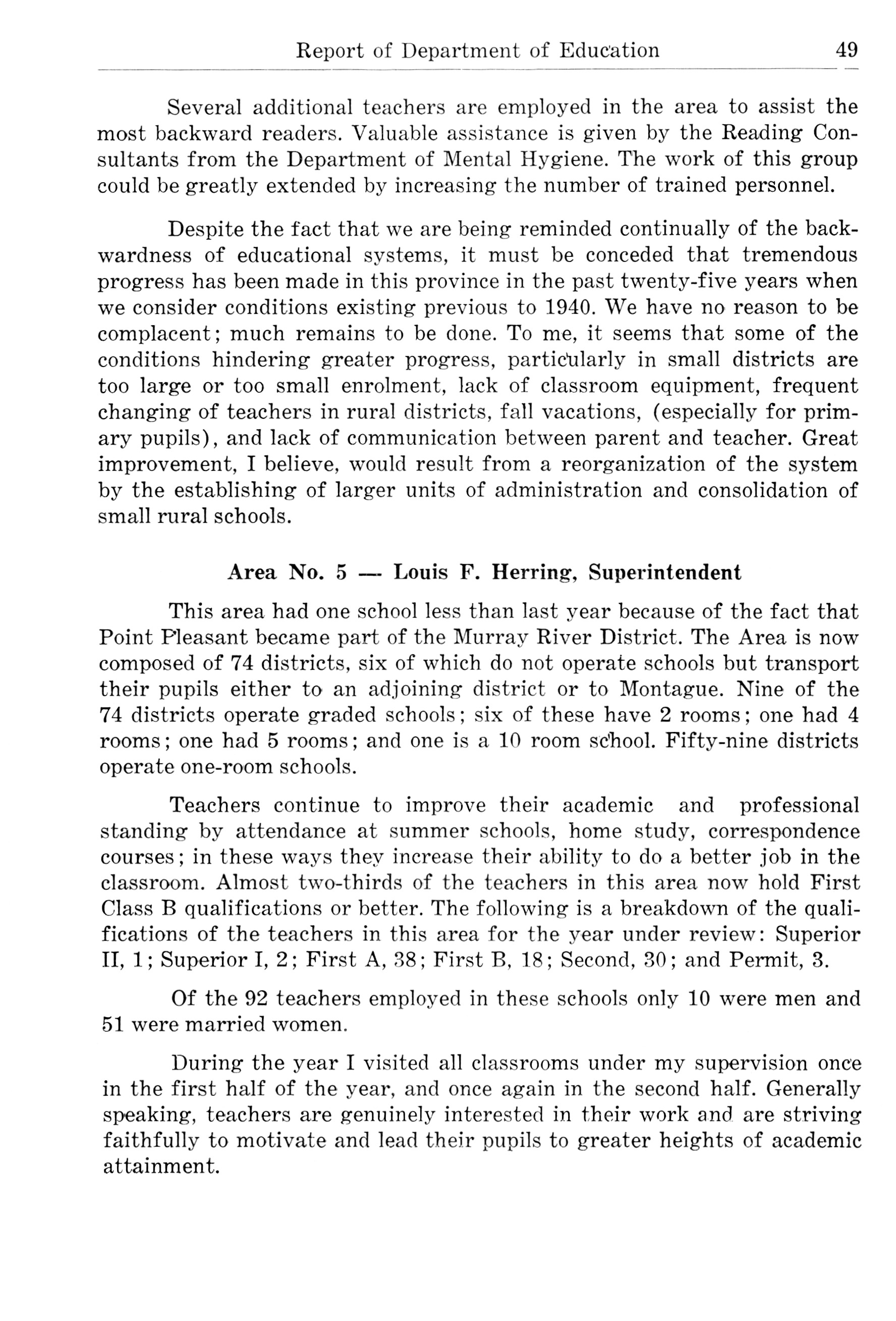 Report of Department of Education 49

Several additional teachers are employed in the area to assist the most backward readers. Valuable assistance is given by the Reading Consultants from the Department of Mental Hygiene. The work of this group could be greatly extended by increasing the number of trained personnel.

Despite the fact that we are being reminded continually of the backwardness of educational systems, it must be conceded that tremendous progress has been made in this province in the past twenty-five years when we consider conditions existing previous to 1940. We have no reason to be complacent; much remains to be done. To me, it seems that some of the conditions hindering greater progress, particularly in small districts are too large or too small enrolment, lack of classroom equipment, frequent changing of teachers in rural districts, fall vacations, (especially for primary pupils), and lack of communication between parent and teacher. Great improvement, I believe, would result from a reorganization of the system by the establishing of larger units of administration and consolidation of small rural schools.

Area No. 5 — Louis F. Herring, Superintendent

This area had one school less than last year because of the fact that Point Pleasant became part of the Murray River District. The Area is now composed of 74 districts, six of which do not operate schools but transport their pupils either to an adjoining district or to Montague. Nine of the 74 districts operate graded schools; six of these have 2 rooms; one had 4 rooms; one had 5 rooms; and one is a 10 room school. Fifty-nine districts operate one-room schools.

Teachers continue to improve their academic and professional standing by attendance at summer schools, home study, correspondence courses; in these ways they increase their ability to do a better job in the classroom. Almost two-thirds of the teachers in this area now hold First Class B qualifications or better. The following is a breakdown of the qualifications of the teachers in this area for the year under review: Superior II, 1; Superior I, 2; First A, 38; First B, 18; Second, 30; and Permit, 3.

Of the 92 teachers employed in these schools only 10 were men and 51 were married women.

During the year I visited all classrooms under my supervision once in the first half of the year, and once again in the second half. Generally speaking, teachers are genuinely interested in their work and are striving faithfully to motivate and lead their pupils to greater heights of academic attainment.